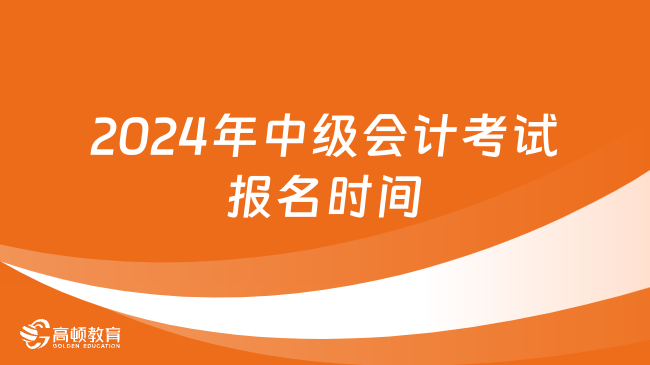 2024年中级会计考试
报名时间

高顿教育
GOLDEN EDUCATION